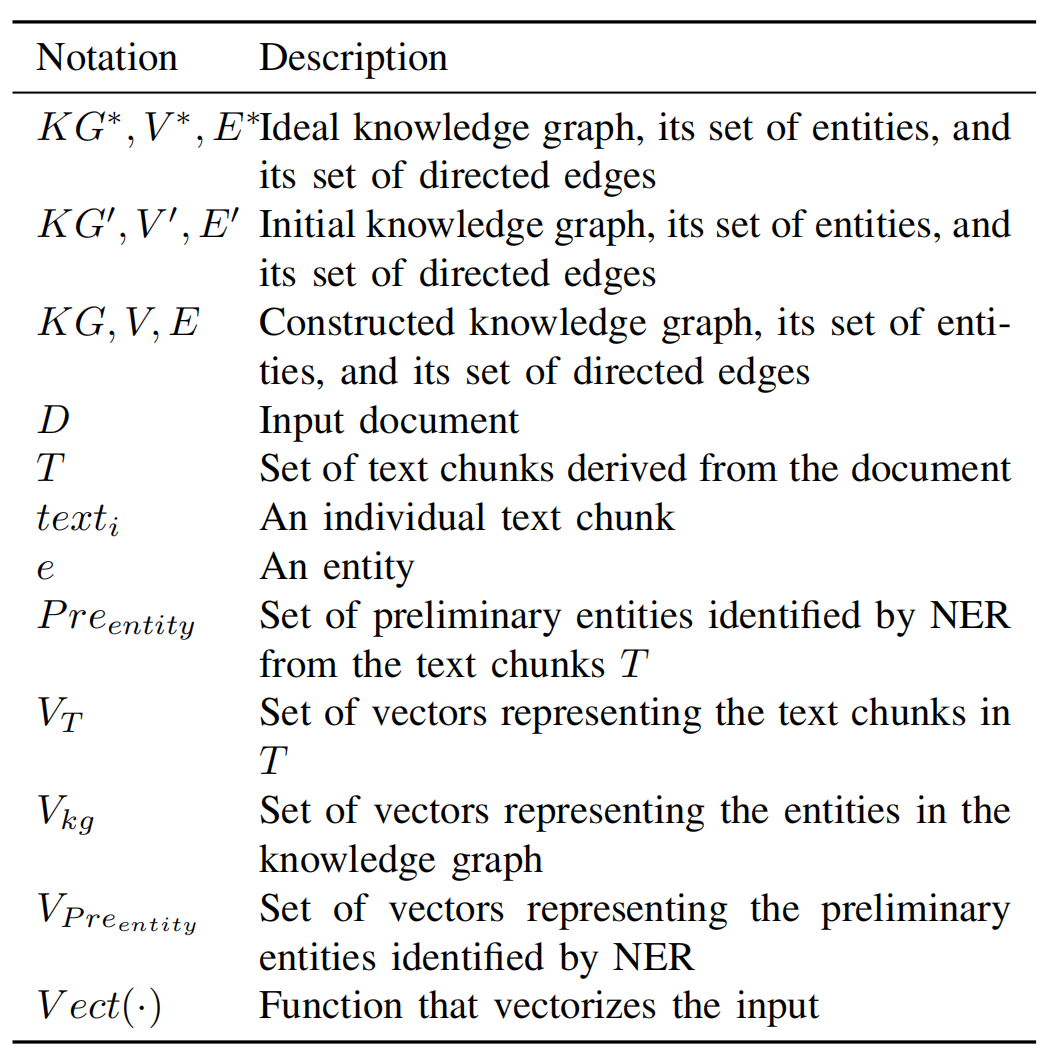 | Notation | Description |
|---|---|
| $KG^*, V^*, E^*$ | Ideal knowledge graph, its set of entities, and its set of directed edges |
| $KG', V', E'$ | Initial knowledge graph, its set of entities, and its set of directed edges |
| $KG, V, E$ | Constructed knowledge graph, its set of entities, and its set of directed edges |
| $D$ | Input document |
| $T$ | Set of text chunks derived from the document |
| $text_i$ | An individual text chunk |
| $e$ | An entity |
| $Pre_{entity}$ | Set of preliminary entities identified by NER from the text chunks $T$ |
| $V_T$ | Set of vectors representing the text chunks in $T$ |
| $V_{kg}$ | Set of vectors representing the entities in the knowledge graph |
| $V_{Pre_{entity}}$ | Set of vectors representing the preliminary entities identified by NER |
| $Vect(\cdot)$ | Function that vectorizes the input |